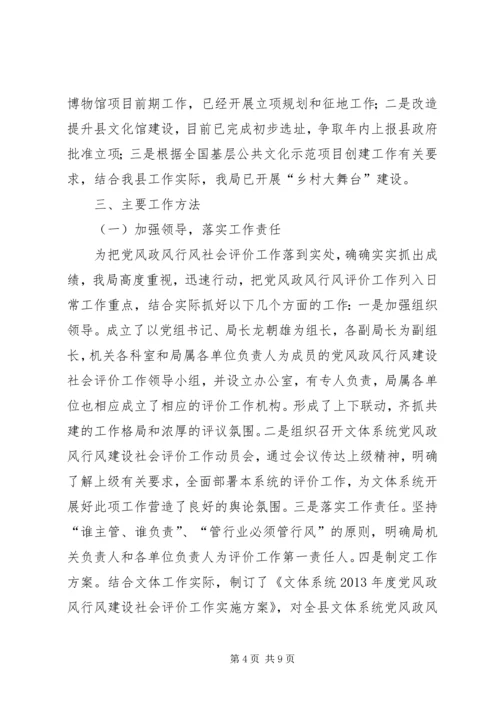 博物馆项目前期工作，已经开展立项规划和征地工作；二是改造提升县文化馆建设，目前已完成初步选址，争取年内上报县政府批准立项；三是根据全国基层公共文化示范项目创建工作有关要求，结合我县工作实际，我局已开展“乡村大舞台”建设。

三、主要工作方法

（一）加强领导，落实工作责任

为把党风政风行风社会评价工作落到实处，确确实实抓出成绩，我局高度重视，迅速行动，把党风政风行风评价工作列入日常工作重点，结合实际抓好以下几个方面的工作：一是加强组织领导。成立了以党组书记、局长龙朝雄为组长，各副局长为副组长，机关各科室和局属各单位负责人为成员的党风政风行风建设社会评价工作领导小组，并设立办公室，有专人负责，局属各单位也相应成立了相应的评价工作机构。形成了上下联动，齐抓共建的工作格局和浓厚的评议氛围。二是组织召开文体系统党风政风行风建设社会评价工作动员会，通过会议传达上级精神，明确了解上级有关要求，全面部署本系统的评价工作，为文体系统开展好此项工作营造了良好的舆论氛围。三是落实工作责任。坚持“谁主管、谁负责”、“管行业必须管行风”的原则，明确局机关负责人和各单位负责人为评价工作第一责任人。四是制定工作方案。结合文体工作实际，制订了《文体系统 2013 年度党风政风行风建设社会评价工作实施方案》，对全县文体系统党风政风

第 4 页 共 9 页